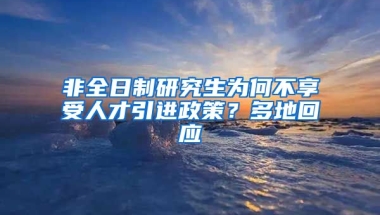 非全日制研究生为何不享受人才引进政策？多地回应